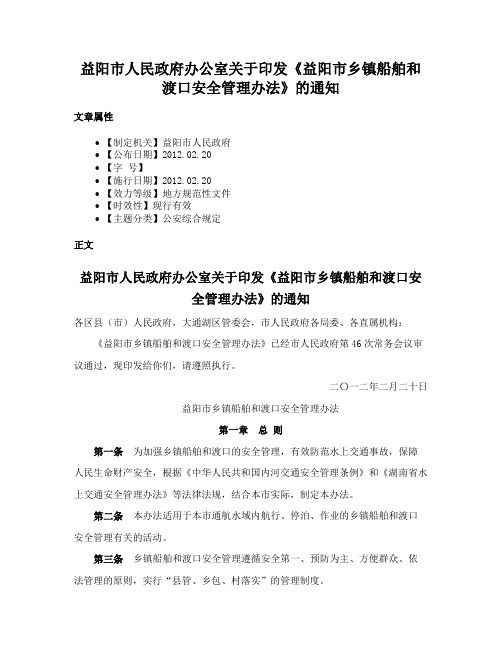 益阳市人民政府办公室关于印发《益阳市乡镇船舶和渡口安全管理办法》的通知

文章属性

• 【制定机关】益阳市人民政府
• 【公布日期】2012.02.20
• 【字 号】
• 【施行日期】2012.02.20
• 【效力等级】地方规范性文件
• 【时效性】现行有效
• 【主题分类】公安综合规定

正文

益阳市人民政府办公室关于印发《益阳市乡镇船舶和渡口安全管理办法》的通知

各区县（市）人民政府，大通湖区管委会，市人民政府各局委、各直属机构：

《益阳市乡镇船舶和渡口安全管理办法》已经市人民政府第46次常务会议审议通过，现印发给你们，请遵照执行。

二〇一二年二月二十日

益阳市乡镇船舶和渡口安全管理办法

第一章 总 则

第一条 为加强乡镇船舶和渡口的安全管理，有效防范水上交通事故，保障人民生命财产安全，根据《中华人民共和国内河交通安全管理条例》和《湖南省水上交通安全管理办法》等法律法规，结合本市实际，制定本办法。

第二条 本办法适用于本市通航水域内航行、停泊、作业的乡镇船舶和渡口安全管理有关的活动。

第三条 乡镇船舶和渡口安全管理遵循安全第一、预防为主、方便群众、依法管理的原则，实行“县管、乡包、村落实”的管理制度。